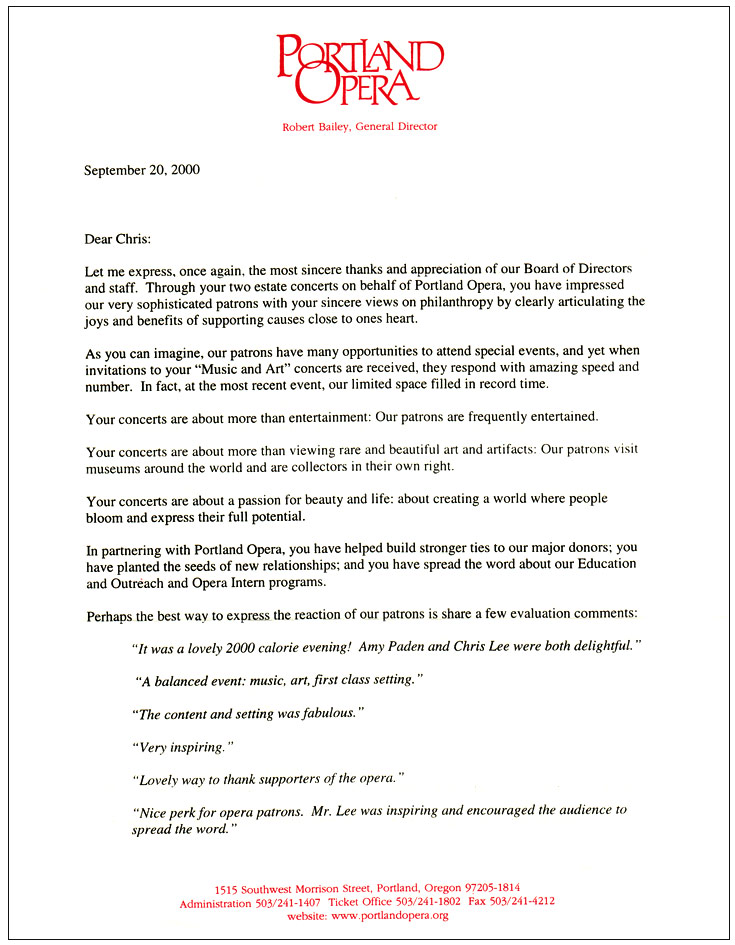 PORTLAND OPERA

Robert Bailey, General Director

September 20, 2000

Dear Chris:

Let me express, once again, the most sincere thanks and appreciation of our Board of Directors and staff. Through your two estate concerts on behalf of Portland Opera, you have impressed our very sophisticated patrons with your sincere views on philanthropy by clearly articulating the joys and benefits of supporting causes close to ones heart.

As you can imagine, our patrons have many opportunities to attend special events, and yet when invitations to your "Music and Art" concerts are received, they respond with amazing speed and number. In fact, at the most recent event, our limited space filled in record time.

Your concerts are about more than entertainment: Our patrons are frequently entertained.

Your concerts are about more than viewing rare and beautiful art and artifacts: Our patrons visit museums around the world and are collectors in their own right.

Your concerts are about a passion for beauty and life: about creating a world where people bloom and express their full potential.

In partnering with Portland Opera, you have helped build stronger ties to our major donors; you have planted the seeds of new relationships; and you have spread the word about our Education and Outreach and Opera Intern programs.

Perhaps the best way to express the reaction of our patrons is share a few evaluation comments:

"It was a lovely 2000 calorie evening! Amy Paden and Chris Lee were both delightful."

"A balanced event: music, art, first class setting."

"The content and setting was fabulous."

"Very inspiring."

"Lovely way to thank supporters of the opera."

"Nice perk for opera patrons. Mr. Lee was inspiring and encouraged the audience to spread the word."

1515 Southwest Morrison Street, Portland, Oregon 97205-1814
Administration 503/241-1407 Ticket Office 503/241-1802 Fax 503/241-4212
website: www.portlandopera.org